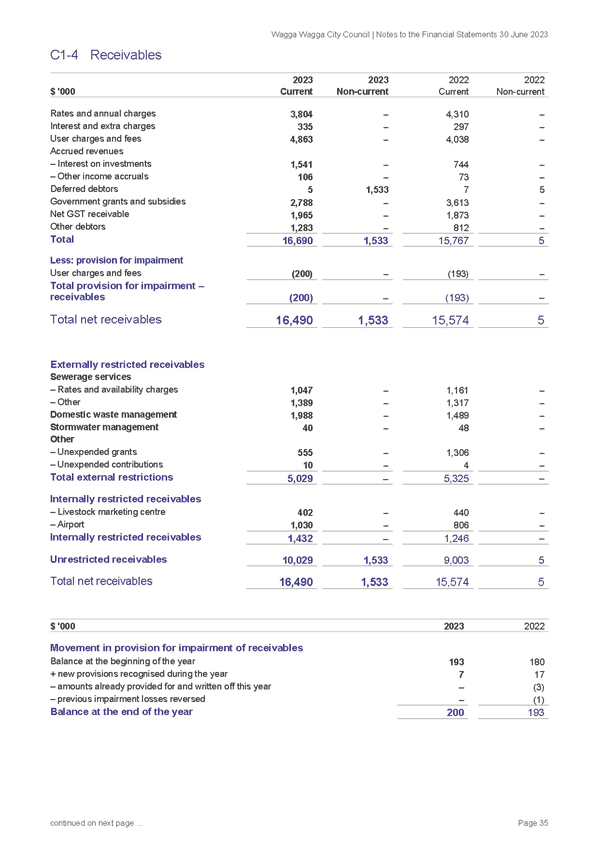 Wagga Wagga City Council | Notes to the Financial Statements 30 June 2023

C1-4 Receivables

| $ '000 | 2023 Current | 2023 Non-current | 2022 Current | 2022 Non-current |
|---|---|---|---|---|
| Rates and annual charges | 3,804 | – | 4,310 | – |
| Interest and extra charges | 335 | – | 297 | – |
| User charges and fees | 4,863 | – | 4,038 | – |
| Accrued revenues | | | | |
| – Interest on investments | 1,541 | – | 744 | – |
| – Other income accruals | 106 | – | 73 | – |
| Deferred debtors | 5 | 1,533 | 7 | 5 |
| Government grants and subsidies | 2,788 | – | 3,613 | – |
| Net GST receivable | 1,965 | – | 1,873 | – |
| Other debtors | 1,283 | – | 812 | – |
| Total | 16,690 | 1,533 | 15,767 | 5 |
| Less: provision for impairment | | | | |
| User charges and fees | (200) | – | (193) | – |
| Total provision for impairment – receivables | (200) | – | (193) | – |
| Total net receivables | 16,490 | 1,533 | 15,574 | 5 |
| Externally restricted receivables | | | | |
| Sewerage services | | | | |
| – Rates and availability charges | 1,047 | – | 1,161 | – |
| – Other | 1,389 | – | 1,317 | – |
| Domestic waste management | 1,988 | – | 1,489 | – |
| Stormwater management | 40 | – | 48 | – |
| Other | | | | |
| – Unexpended grants | 555 | – | 1,306 | – |
| – Unexpended contributions | 10 | – | 4 | – |
| Total external restrictions | 5,029 | – | 5,325 | – |
| Internally restricted receivables | | | | |
| – Livestock marketing centre | 402 | – | 440 | – |
| – Airport | 1,030 | – | 806 | – |
| Internally restricted receivables | 1,432 | – | 1,246 | – |
| Unrestricted receivables | 10,029 | 1,533 | 9,003 | 5 |
| Total net receivables | 16,490 | 1,533 | 15,574 | 5 |

| $ '000 | 2023 | 2022 |
|---|---|---|
| Movement in provision for impairment of receivables | | |
| Balance at the beginning of the year | 193 | 180 |
| + new provisions recognised during the year | 7 | 17 |
| – amounts already provided for and written off this year | – | (3) |
| – previous impairment losses reversed | – | (1) |
| Balance at the end of the year | 200 | 193 |

continued on next page ...

Page 35